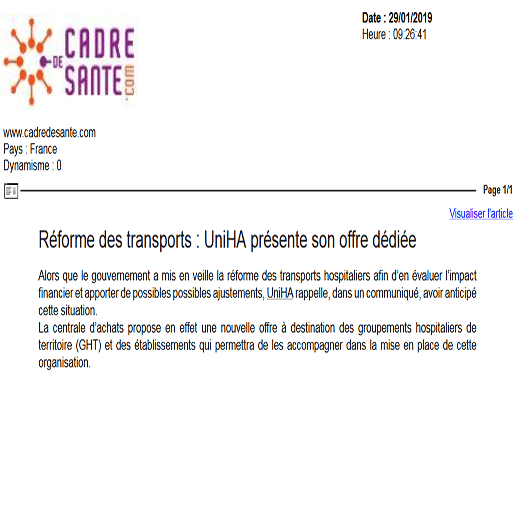 CADRE DE SANTE .com

Date : 29/01/2019
Heure : 09:26:41

www.cadredesante.com
Pays : France
Dynamisme : 0

Page 1/1

Visualiser l'article

Réforme des transports : UniHA présente son offre dédiée

Alors que le gouvernement a mis en veille la réforme des transports hospitaliers afin d'en évaluer l'impact financier et apporter de possibles possibles ajustements, UniHA rappelle, dans un communiqué, avoir anticipé cette situation.
La centrale d'achats propose en effet une nouvelle offre à destination des groupements hospitaliers de territoire (GHT) et des établissements qui permettra de les accompagner dans la mise en place de cette organisation.